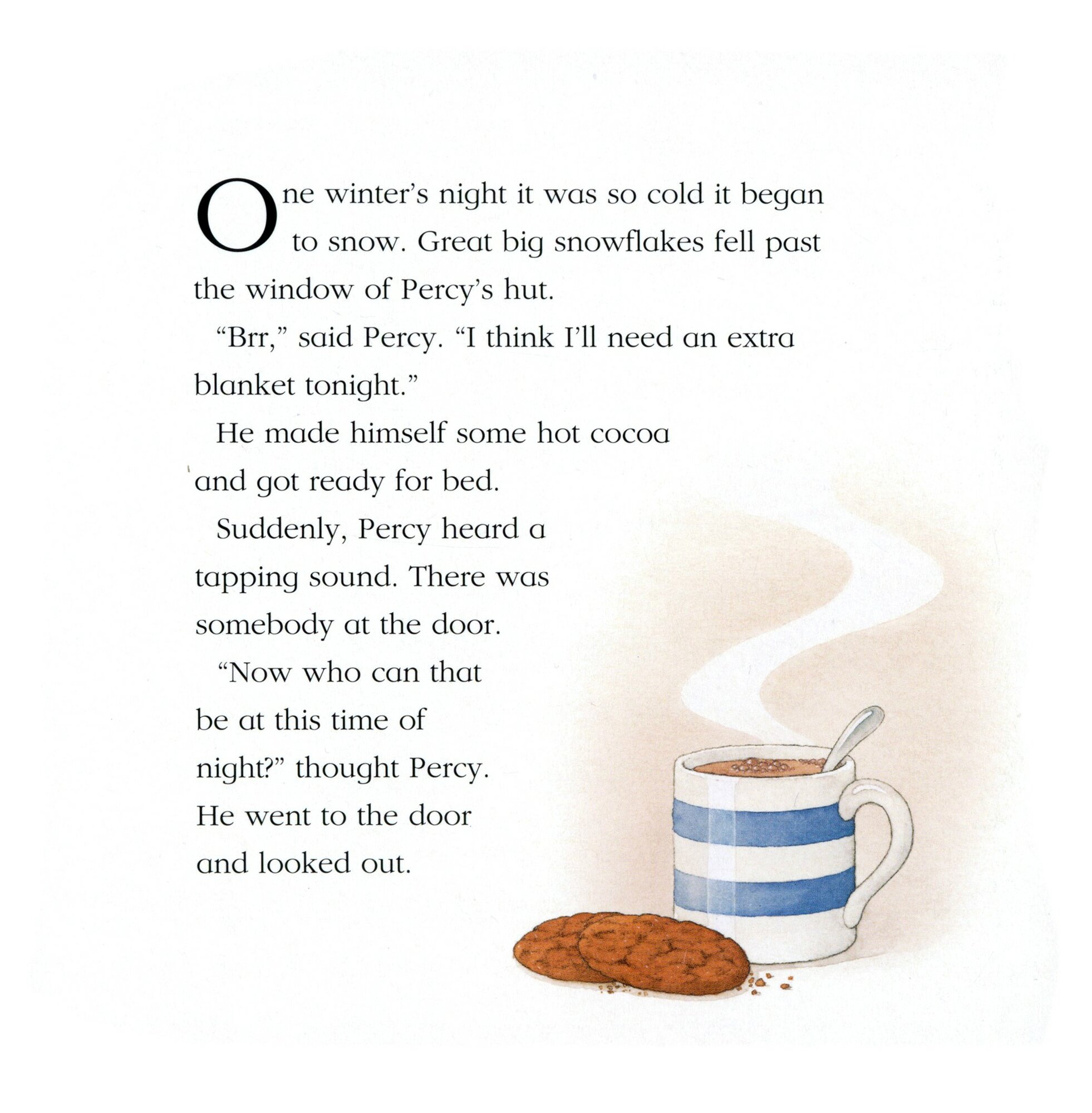 One winter's night it was so cold it began to snow. Great big snowflakes fell past the window of Percy's hut.

"Brr," said Percy. "I think I'll need an extra blanket tonight."

He made himself some hot cocoa and got ready for bed.

Suddenly, Percy heard a tapping sound. There was somebody at the door.

"Now who can that be at this time of night?" thought Percy. He went to the door and looked out.